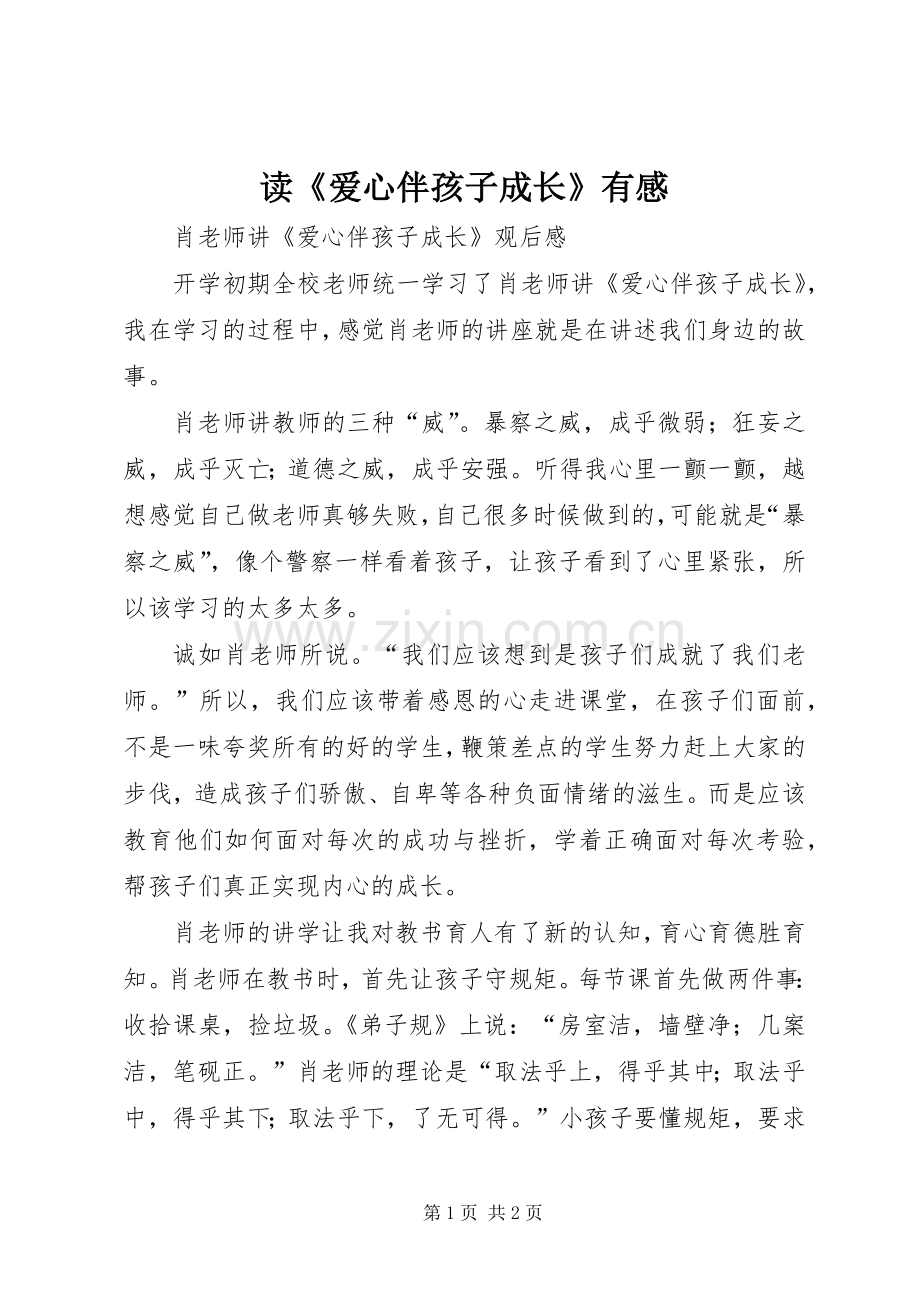 读《爱心伴孩子成长》有感

肖老师讲《爱心伴孩子成长》观后感

开学初期全校老师统一学习了肖老师讲《爱心伴孩子成长》，我在学习的过程中，感觉肖老师的讲座就是在讲述我们身边的故事。

肖老师讲教师的三种“威”。暴察之威，成乎微弱；狂妄之威，成乎灭亡；道德之威，成乎安强。听得我心里一颤一颤，越想感觉自己做老师真够失败，自己很多时候做到的，可能就是“暴察之威”，像个警察一样看着孩子，让孩子看到了心里紧张，所以该学习的太多太多。

诚如肖老师所说。“我们应该想到是孩子们成就了我们老师。”所以，我们应该带着感恩的心走进课堂，在孩子们面前，不是一味夸奖所有的好的学生，鞭策差点的学生努力赶上大家的步伐，造成孩子们骄傲、自卑等各种负面情绪的滋生。而是应该教育他们如何面对每次的成功与挫折，学着正确面对每次考验，帮孩子们真正实现内心的成长。

肖老师的讲学让我对教书育人有了新的认知，育心育德胜育知。肖老师在教书时，首先让孩子守规矩。每节课首先做两件事：收拾课桌，捡垃圾。《弟子规》上说：“房室洁，墙壁净；几案洁，笔砚正。”肖老师的理论是“取法乎上，得乎其中；取法乎中，得乎其下；取法乎下，了无可得。”小孩子要懂规矩，要求

第1页 共2页

www.zixin.com.cn